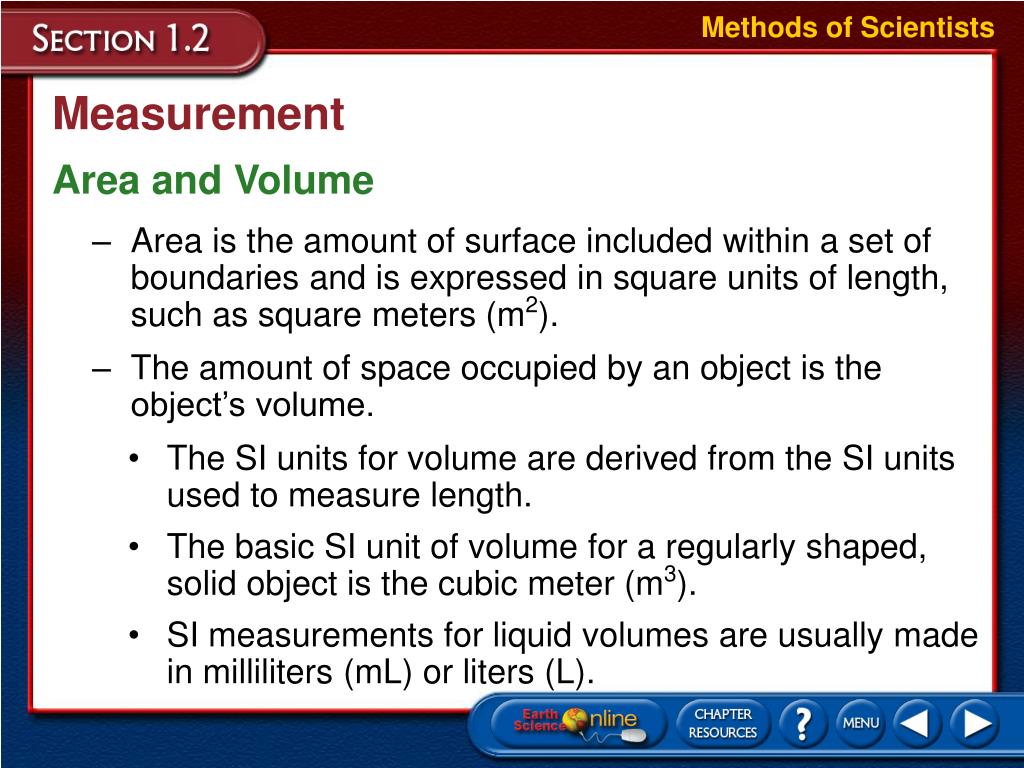 SECTION 1.2

Methods of Scientists

Measurement

Area and Volume

– Area is the amount of surface included within a set of boundaries and is expressed in square units of length, such as square meters ($m^2$).

– The amount of space occupied by an object is the object's volume.

• The SI units for volume are derived from the SI units used to measure length.

• The basic SI unit of volume for a regularly shaped, solid object is the cubic meter ($m^3$).

• SI measurements for liquid volumes are usually made in milliliters (mL) or liters (L).

Earth Science Online

CHAPTER RESOURCES

?

MENU